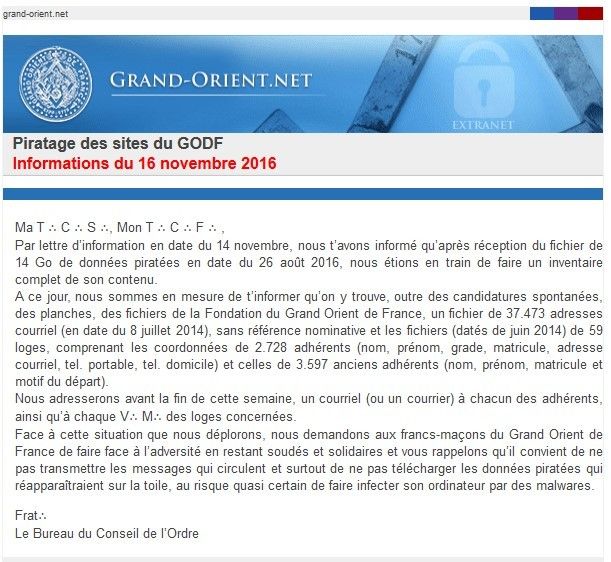 grand-orient.net

GRAND-ORIENT.NET

EXTRANET

Piratage des sites du GODF
Informations du 16 novembre 2016

Ma T ∴ C ∴ S ∴, Mon T ∴ C ∴ F ∴ ,
Par lettre d'information en date du 14 novembre, nous t'avons informé qu'après réception du fichier de 14 Go de données piratées en date du 26 août 2016, nous étions en train de faire un inventaire complet de son contenu.
A ce jour, nous sommes en mesure de t'informer qu'on y trouve, outre des candidatures spontanées, des planches, des fichiers de la Fondation du Grand Orient de France, un fichier de 37.473 adresses courriel (en date du 8 juillet 2014), sans référence nominative et les fichiers (datés de juin 2014) de 59 loges, comprenant les coordonnées de 2.728 adhérents (nom, prénom, grade, matricule, adresse courriel, tel. portable, tel. domicile) et celles de 3.597 anciens adhérents (nom, prénom, matricule et motif du départ).
Nous adresserons avant la fin de cette semaine, un courriel (ou un courrier) à chacun des adhérents, ainsi qu'à chaque V∴ M∴ des loges concernées.
Face à cette situation que nous déplorons, nous demandons aux francs-maçons du Grand Orient de France de faire face à l'adversité en restant soudés et solidaires et vous rappelons qu'il convient de ne pas transmettre les messages qui circulent et surtout de ne pas télécharger les données piratées qui réapparaîtraient sur la toile, au risque quasi certain de faire infecter son ordinateur par des malwares.

Frat∴
Le Bureau du Conseil de l'Ordre